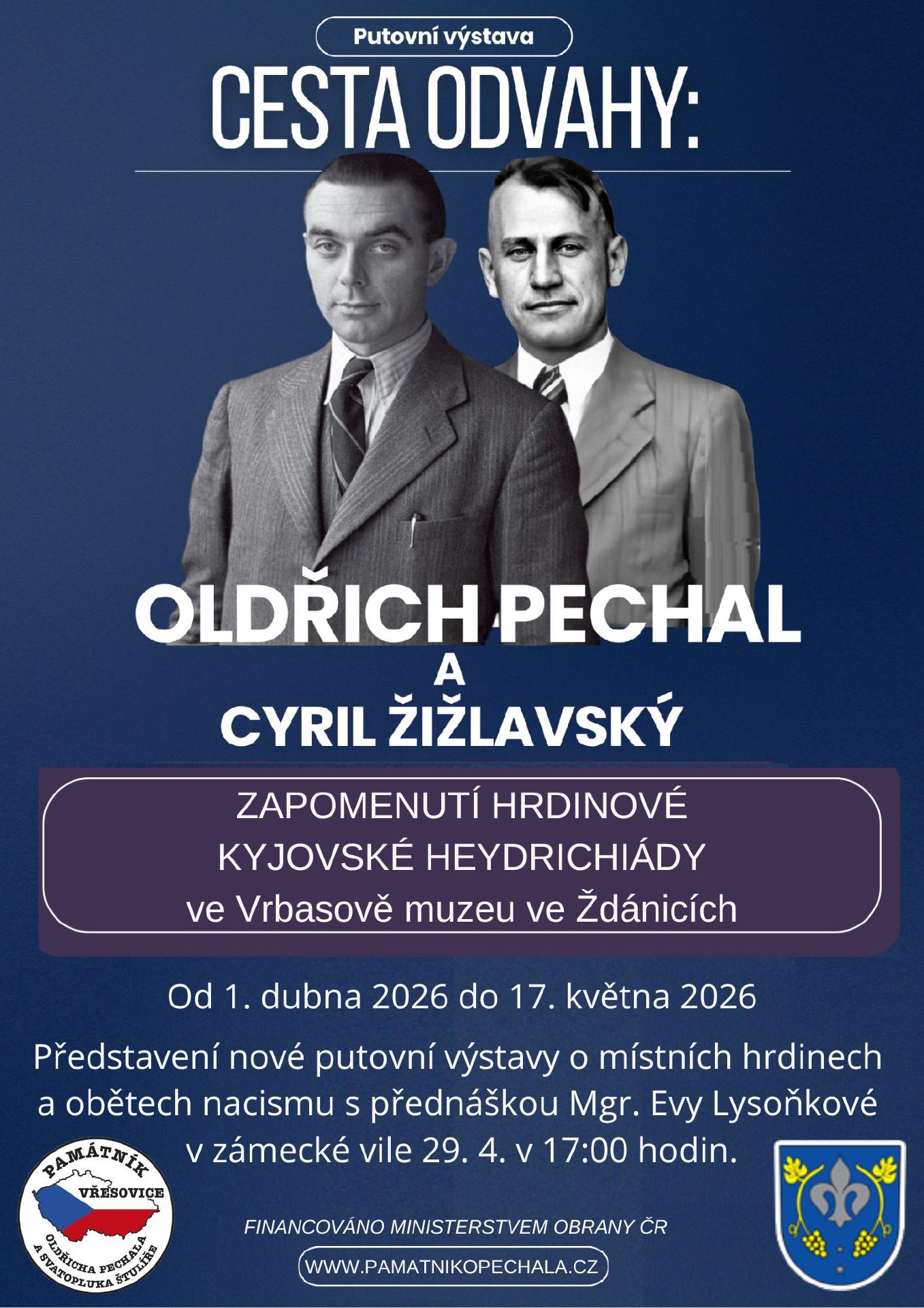 Putovní výstava

CESTA ODVAHY:

OLDŘICH PECHAL
A
CYRIL ŽIŽLAVSKÝ

ZAPOMENUTÍ HRDINOVÉ
KYJOVSKÉ HEYDRICHIÁDY
ve Vrbasově muzeu ve Ždánicích

Od 1. dubna 2026 do 17. května 2026

Představení nové putovní výstavy o místních hrdinech a obětech nacismu s přednáškou Mgr. Evy Lysoňkové v zámecké vile 29. 4. v 17:00 hodin.

PAMÁTNÍK
VŘESOVICE
OLDŘICHA PECHALA
A SVATOPLUKA ŠTULÍŘE

FINANCOVÁNO MINISTERSTVEM OBRANY ČR

WWW.PAMATNIKOPECHALA.CZ